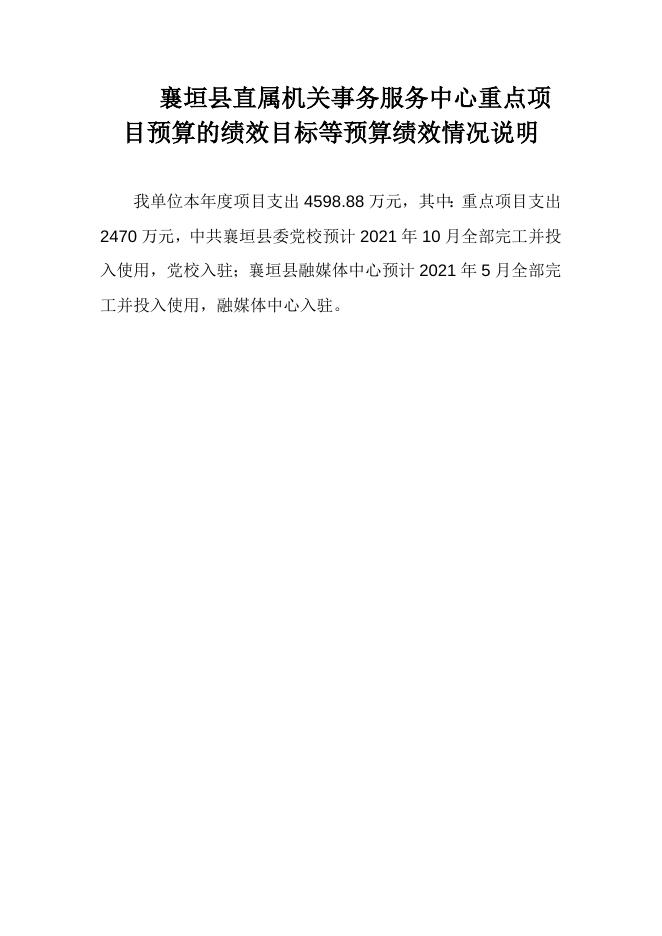 襄垣县直属机关事务服务中心重点项目预算的绩效目标等预算绩效情况说明

我单位本年度项目支出 4598.88 万元，其中：重点项目支出 2470 万元，中共襄垣县委党校预计 2021 年 10 月全部完工并投入使用，党校入驻；襄垣县融媒体中心预计 2021 年 5 月全部完工并投入使用，融媒体中心入驻。